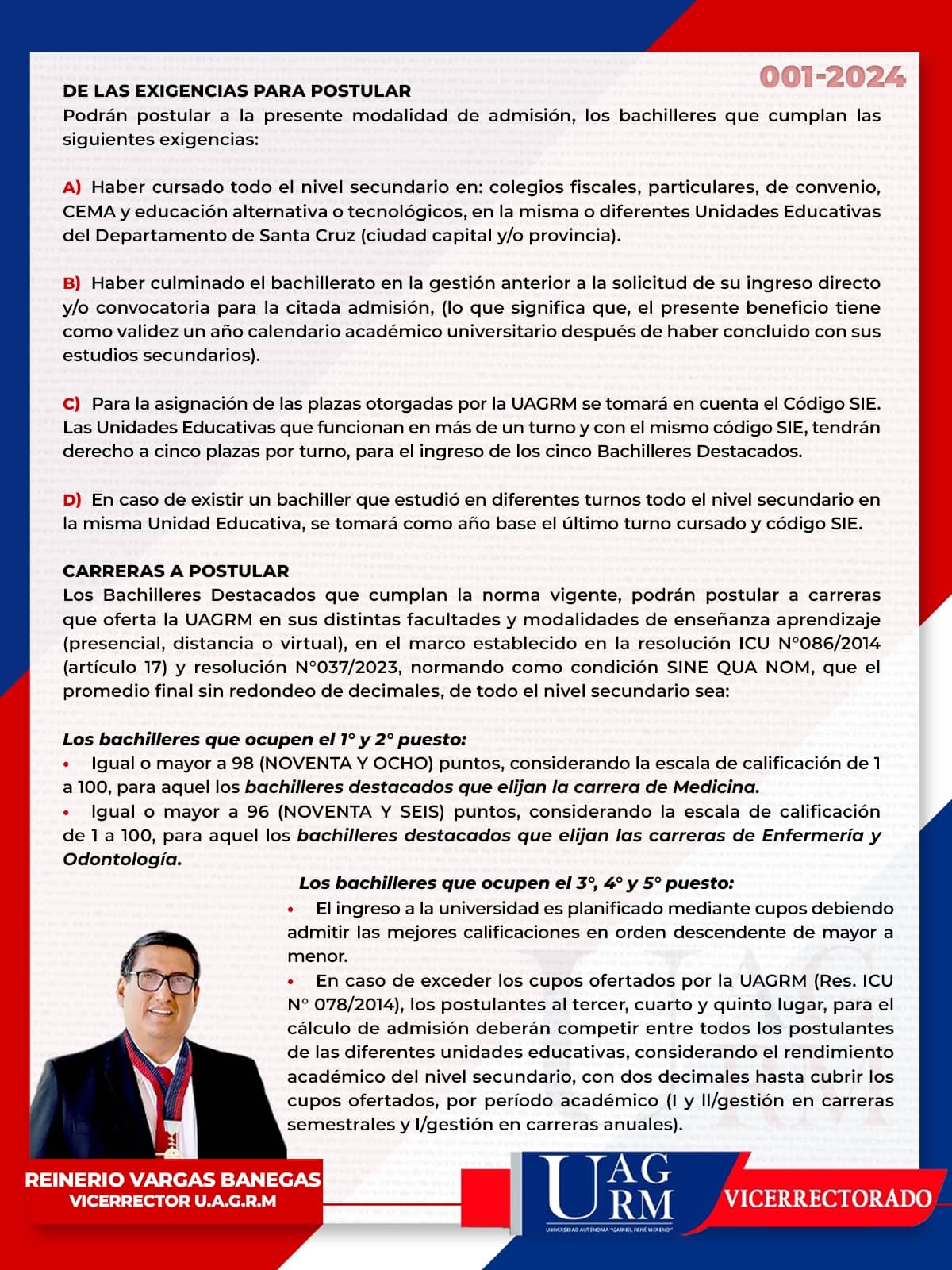 001-2024

DE LAS EXIGENCIAS PARA POSTULAR
Podrán postular a la presente modalidad de admisión, los bachilleres que cumplan las siguientes exigencias:

A) Haber cursado todo el nivel secundario en: colegios fiscales, particulares, de convenio, CEMA y educación alternativa o tecnológicos, en la misma o diferentes Unidades Educativas del Departamento de Santa Cruz (ciudad capital y/o provincia).

B) Haber culminado el bachillerato en la gestión anterior a la solicitud de su ingreso directo y/o convocatoria para la citada admisión, (lo que significa que, el presente beneficio tiene como validez un año calendario académico universitario después de haber concluido con sus estudios secundarios).

C) Para la asignación de las plazas otorgadas por la UAGRM se tomará en cuenta el Código SIE. Las Unidades Educativas que funcionan en más de un turno y con el mismo código SIE, tendrán derecho a cinco plazas por turno, para el ingreso de los cinco Bachilleres Destacados.

D) En caso de existir un bachiller que estudió en diferentes turnos todo el nivel secundario en la misma Unidad Educativa, se tomará como año base el último turno cursado y código SIE.

CARRERAS A POSTULAR
Los Bachilleres Destacados que cumplan la norma vigente, podrán postular a carreras que oferta la UAGRM en sus distintas facultades y modalidades de enseñanza aprendizaje (presencial, distancia o virtual), en el marco establecido en la resolución ICU N°086/2014 (artículo 17) y resolución N°037/2023, normando como condición SINE QUA NOM, que el promedio final sin redondeo de decimales, de todo el nivel secundario sea:

Los bachilleres que ocupen el 1° y 2° puesto:
• Igual o mayor a 98 (NOVENTA Y OCHO) puntos, considerando la escala de calificación de 1 a 100, para aquel los bachilleres destacados que elijan la carrera de Medicina.
• Igual o mayor a 96 (NOVENTA Y SEIS) puntos, considerando la escala de calificación de 1 a 100, para aquel los bachilleres destacados que elijan las carreras de Enfermería y Odontología.

Los bachilleres que ocupen el 3°, 4° y 5° puesto:
• El ingreso a la universidad es planificado mediante cupos debiendo admitir las mejores calificaciones en orden descendente de mayor a menor.
• En caso de exceder los cupos ofertados por la UAGRM (Res. ICU N° 078/2014), los postulantes al tercer, cuarto y quinto lugar, para el cálculo de admisión deberán competir entre todos los postulantes de las diferentes unidades educativas, considerando el rendimiento académico del nivel secundario, con dos decimales hasta cubrir los cupos ofertados, por período académico (I y II/gestión en carreras semestrales y I/gestión en carreras anuales).

REINERIO VARGAS BANEGAS
VICERRECTOR U.A.G.R.M

UAGRM
UNIVERSIDAD AUTÓNOMA "GABRIEL RENÉ MORENO"

VICERRECTORADO